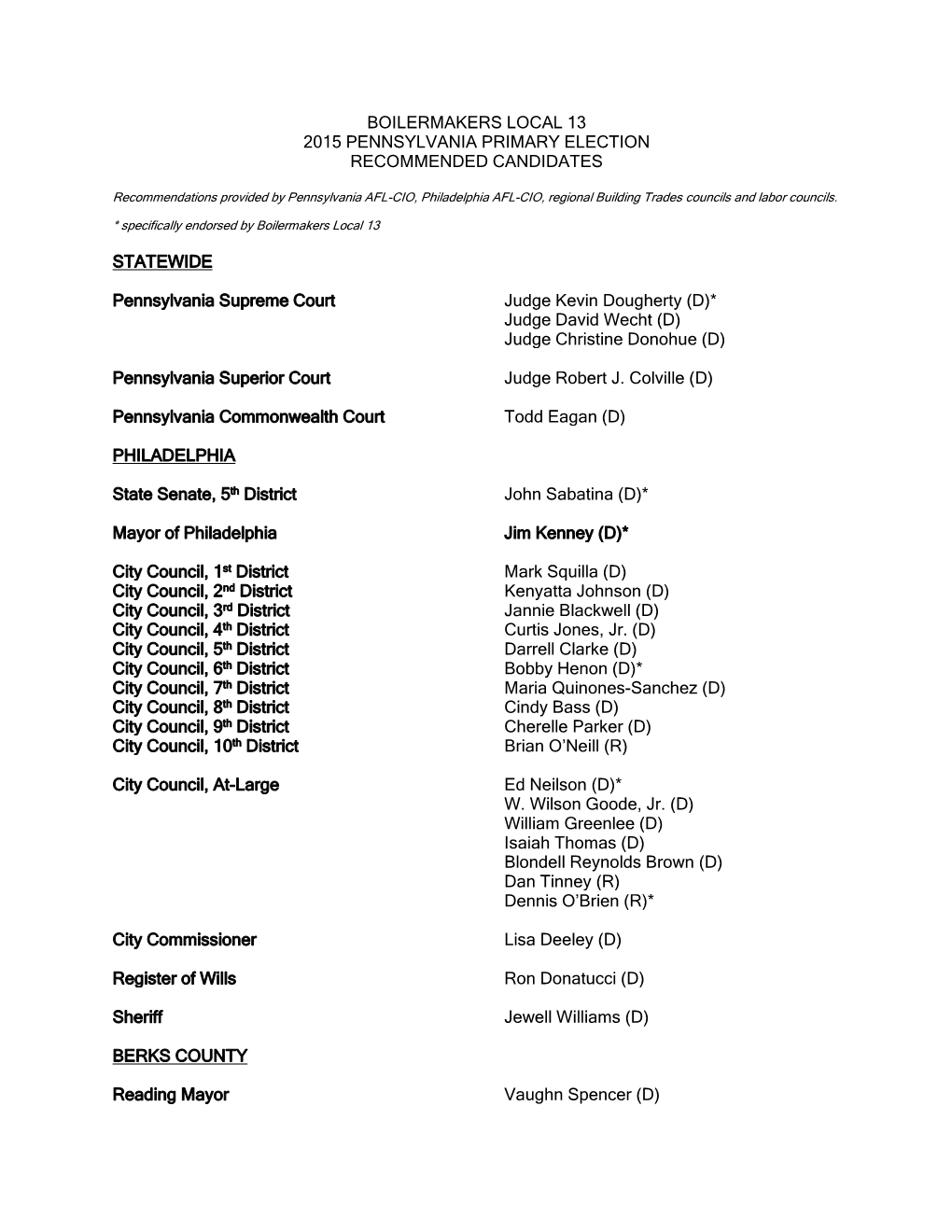 BOILERMAKERS LOCAL 13
2015 PENNSYLVANIA PRIMARY ELECTION
RECOMMENDED CANDIDATES

Recommendations provided by Pennsylvania AFL-CIO, Philadelphia AFL-CIO, regional Building Trades councils and labor councils.

* specifically endorsed by Boilermakers Local 13

STATEWIDE

Pennsylvania Supreme Court
Judge Kevin Dougherty (D)*
Judge David Wecht (D)
Judge Christine Donohue (D)

Pennsylvania Superior Court
Judge Robert J. Colville (D)

Pennsylvania Commonwealth Court
Todd Eagan (D)

PHILADELPHIA

State Senate, 5th District
John Sabatina (D)*

Mayor of Philadelphia
Jim Kenney (D)*

City Council, 1st District
Mark Squilla (D)
City Council, 2nd District
Kenyatta Johnson (D)
City Council, 3rd District
Jannie Blackwell (D)
City Council, 4th District
Curtis Jones, Jr. (D)
City Council, 5th District
Darrell Clarke (D)
City Council, 6th District
Bobby Henon (D)*
City Council, 7th District
Maria Quinones-Sanchez (D)
City Council, 8th District
Cindy Bass (D)
City Council, 9th District
Cherelle Parker (D)
City Council, 10th District
Brian O'Neill (R)

City Council, At-Large
Ed Neilson (D)*
W. Wilson Goode, Jr. (D)
William Greenlee (D)
Isaiah Thomas (D)
Blondell Reynolds Brown (D)
Dan Tinney (R)
Dennis O'Brien (R)*

City Commissioner
Lisa Deeley (D)

Register of Wills
Ron Donatucci (D)

Sheriff
Jewell Williams (D)

BERKS COUNTY

Reading Mayor
Vaughn Spencer (D)